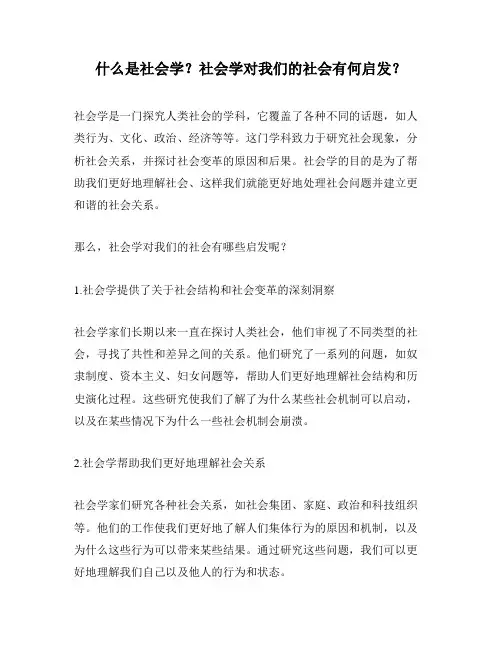 什么是社会学？社会学对我们的社会有何启发？

社会学是一门探究人类社会的学科，它覆盖了各种不同的话题，如人类行为、文化、政治、经济等等。这门学科致力于研究社会现象，分析社会关系，并探讨社会变革的原因和后果。社会学的目的是为了帮助我们更好地理解社会、这样我们就能更好地处理社会问题并建立更和谐的社会关系。

那么，社会学对我们的社会有哪些启发呢？

1.社会学提供了关于社会结构和社会变革的深刻洞察

社会学家们长期以来一直在探讨人类社会，他们审视了不同类型的社会，寻找了共性和差异之间的关系。他们研究了一系列的问题，如奴隶制度、资本主义、妇女问题等，帮助人们更好地理解社会结构和历史演化过程。这些研究使我们了解了为什么某些社会机制可以启动，以及在某些情况下为什么一些社会机制会崩溃。

2.社会学帮助我们更好地理解社会关系

社会学家们研究各种社会关系，如社会集团、家庭、政治和科技组织等。他们的工作使我们更好地了解人们集体行为的原因和机制，以及为什么这些行为可以带来某些结果。通过研究这些问题，我们可以更好地理解我们自己以及他人的行为和状态。